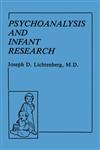 PSYCHOANALYSIS AND INFANT RESEARCH

Joseph D. Lichtenberg, M.D.